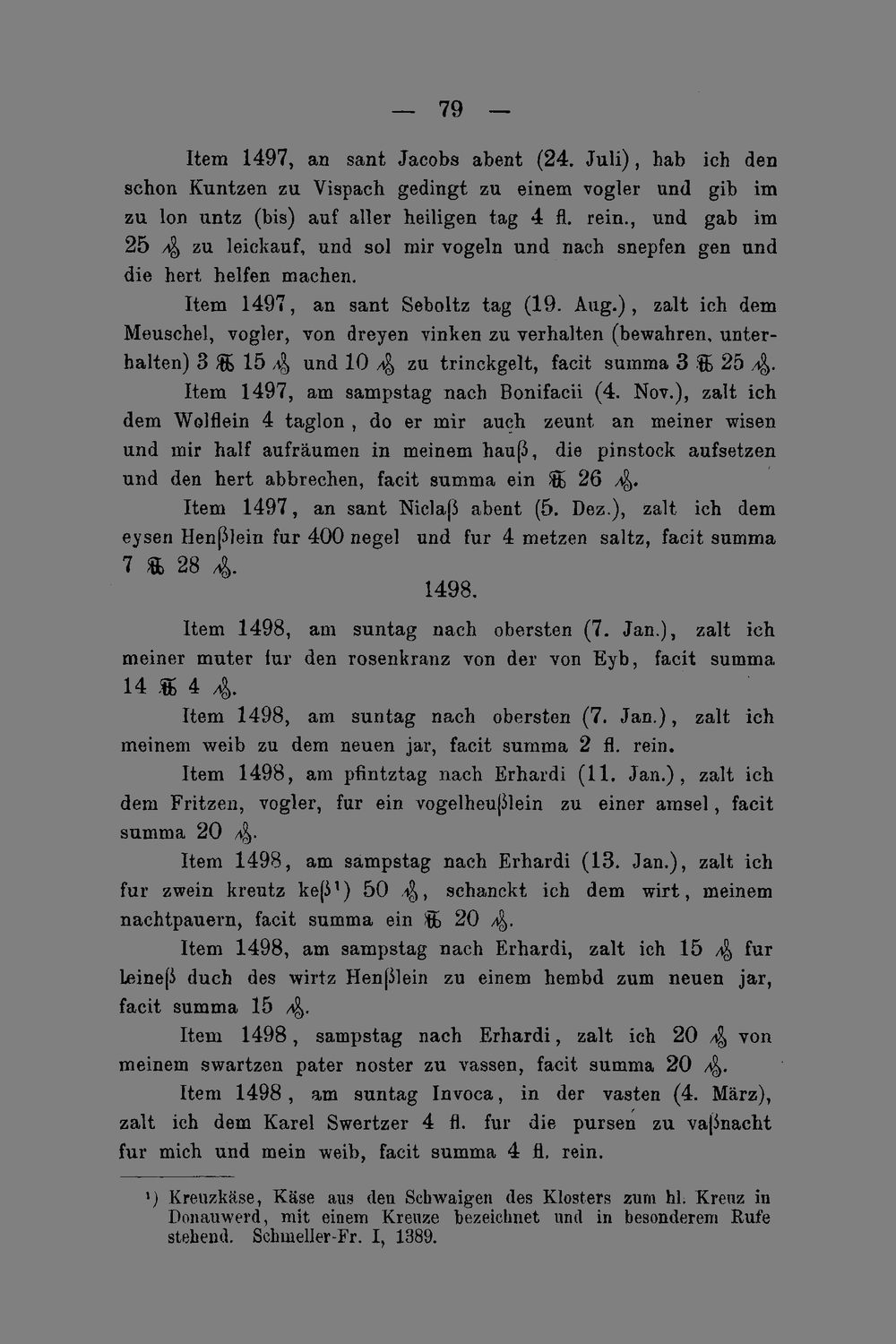 — 79 —

Item 1497, an sant Jacobs abent (24. Juli), hab ich den schon Kuntzen zu Vispach gedingt zu einem vogler und gib im zu lon untz (bis) auf aller heiligen tag 4 fl. rein., und gab im 25 ₰ zu leickauf, und sol mir vogeln und nach snepfen gen und die hert helfen machen.

Item 1497, an sant Seboltz tag (19. Aug.), zalt ich dem Meuschel, vogler, von dreyen vinken zu verhalten (bewahren, unterhalten) 3 ℔ 15 ₰ und 10 ₰ zu trinckgelt, facit summa 3 ℔ 25 ₰.

Item 1497, am sampstag nach Bonifacii (4. Nov.), zalt ich dem Wolflein 4 taglon, do er mir auch zeunt an meiner wisen und mir half aufräumen in meinem hauß, die pinstock aufsetzen und den hert abbrechen, facit summa ein ℔ 26 ₰.

Item 1497, an sant Niclaß abent (5. Dez.), zalt ich dem eysen Henßlein fur 400 negel und fur 4 metzen saltz, facit summa 7 ℔ 28 ₰.

1498.

Item 1498, am suntag nach obersten (7. Jan.), zalt ich meiner muter fur den rosenkranz von der von Eyb, facit summa 14 ℔ 4 ₰.

Item 1498, am suntag nach obersten (7. Jan.), zalt ich meinem weib zu dem neuen jar, facit summa 2 fl. rein.

Item 1498, am pfintztag nach Erhardi (11. Jan.), zalt ich dem Fritzen, vogler, fur ein vogelheußlein zu einer amsel, facit summa 20 ₰.

Item 1498, am sampstag nach Erhardi (13. Jan.), zalt ich fur zwein kreutz keß¹) 50 ₰, schanckt ich dem wirt, meinem nachtpauern, facit summa ein ℔ 20 ₰.

Item 1498, am sampstag nach Erhardi, zalt ich 15 ₰ fur leineß duch des wirtz Henßlein zu einem hembd zum neuen jar, facit summa 15 ₰.

Item 1498, sampstag nach Erhardi, zalt ich 20 ₰ von meinem swartzen pater noster zu vassen, facit summa 20 ₰.

Item 1498, am suntag Invoca, in der vasten (4. März), zalt ich dem Karel Swertzer 4 fl. fur die pursen zu vaßnacht fur mich und mein weib, facit summa 4 fl. rein.

¹) Kreuzkäse, Käse aus den Schwaigen des Klosters zum hl. Kreuz in Donauwerd, mit einem Kreuze bezeichnet und in besonderem Rufe stehend. Schmeller-Fr. I, 1389.